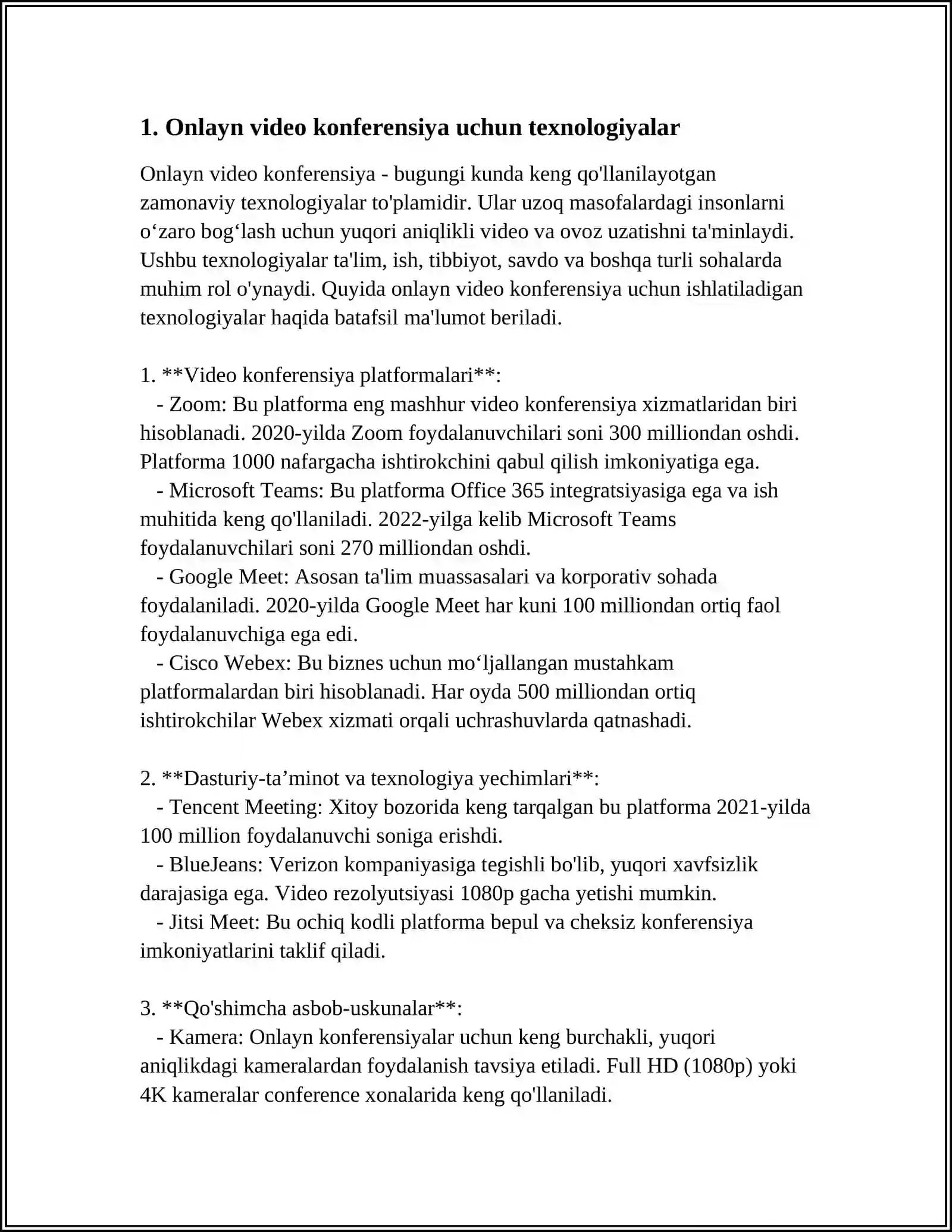 1. Onlayn video konferensiya uchun texnologiyalar

Onlayn video konferensiya - bugungi kunda keng qo'llanilayotgan zamonaviy texnologiyalar to'plamidir. Ular uzoq masofalardagi insonlarni o'zaro bog'lash uchun yuqori aniqlikli video va ovoz uzatishni ta'minlaydi. Ushbu texnologiyalar ta'lim, ish, tibbiyot, savdo va boshqa turli sohalarda muhim rol o'ynaydi. Quyida onlayn video konferensiya uchun ishlatiladigan texnologiyalar haqida batafsil ma'lumot beriladi.

1. **Video konferensiya platformalari**:
- Zoom: Bu platforma eng mashhur video konferensiya xizmatlaridan biri hisoblanadi. 2020-yilda Zoom foydalanuvchilari soni 300 milliondan oshdi. Platforma 1000 nafargacha ishtirokchini qabul qilish imkoniyatiga ega.
- Microsoft Teams: Bu platforma Office 365 integratsiyasiga ega va ish muhitida keng qo'llaniladi. 2022-yilga kelib Microsoft Teams foydalanuvchilari soni 270 milliondan oshdi.
- Google Meet: Asosan ta'lim muassasalari va korporativ sohada foydalaniladi. 2020-yilda Google Meet har kuni 100 milliondan ortiq faol foydalanuvchiga ega edi.
- Cisco Webex: Bu biznes uchun mo'ljallangan mustahkam platformalardan biri hisoblanadi. Har oyda 500 milliondan ortiq ishtirokchilar Webex xizmati orqali uchrashuvlarda qatnashadi.

2. **Dasturiy-ta'minot va texnologiya yechimlari**:
- Tencent Meeting: Xitoy bozorida keng tarqalgan bu platforma 2021-yilda 100 million foydalanuvchi soniga erishdi.
- BlueJeans: Verizon kompaniyasiga tegishli bo'lib, yuqori xavfsizlik darajasiga ega. Video rezolyutsiyasi 1080p gacha yetishi mumkin.
- Jitsi Meet: Bu ochiq kodli platforma bepul va cheksiz konferensiya imkoniyatlarini taklif qiladi.

3. **Qo'shimcha asbob-uskunalar**:
- Kamera: Onlayn konferensiyalar uchun keng burchakli, yuqori aniqlikdagi kameralardan foydalanish tavsiya etiladi. Full HD (1080p) yoki 4K kameralar conference xonalarida keng qo'llaniladi.